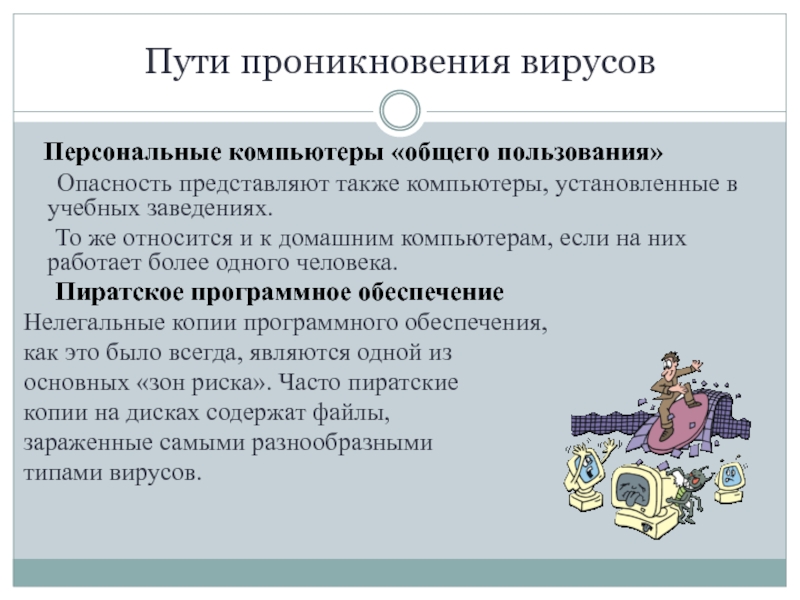 Пути проникновения вирусов

Персональные компьютеры «общего пользования»

Опасность представляют также компьютеры, установленные в учебных заведениях.

То же относится и к домашним компьютерам, если на них работает более одного человека.

Пиратское программное обеспечение

Нелегальные копии программного обеспечения, как это было всегда, являются одной из основных «зон риска». Часто пиратские копии на дисках содержат файлы, зараженные самыми разнообразными типами вирусов.